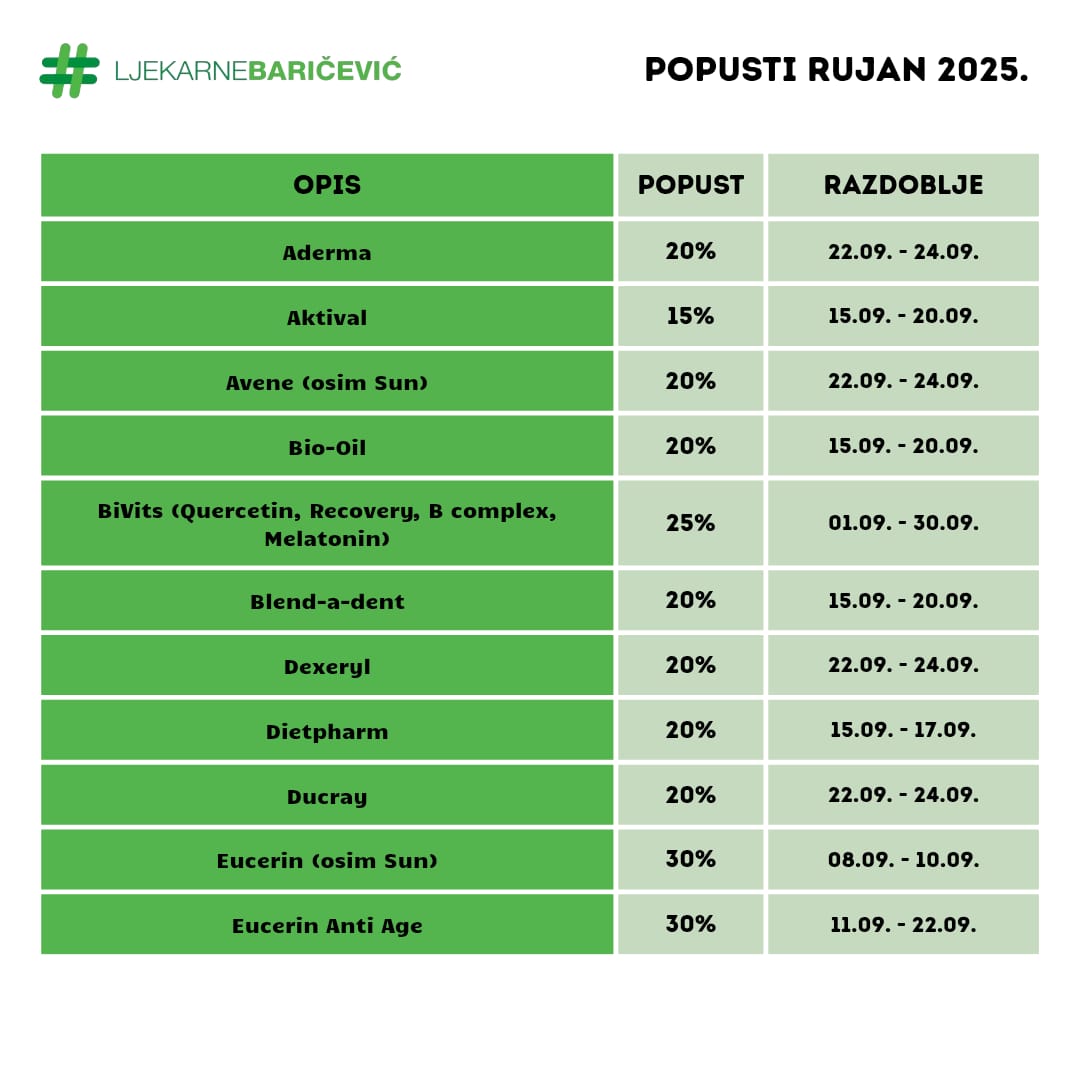 LJEKARNEBARIČEVIĆ

POPUSTI RUJAN 2025.

| OPIS | POPUST | RAZDOBLJE |
|---|---|---|
| Aderma | 20% | 22.09. - 24.09. |
| Aktival | 15% | 15.09. - 20.09. |
| Avene (osim Sun) | 20% | 22.09. - 24.09. |
| Bio-Oil | 20% | 15.09. - 20.09. |
| BiVits (Quercetin, Recovery, B complex, Melatonin) | 25% | 01.09. - 30.09. |
| Blend-a-dent | 20% | 15.09. - 20.09. |
| Dexeryl | 20% | 22.09. - 24.09. |
| Dietpharm | 20% | 15.09. - 17.09. |
| Ducray | 20% | 22.09. - 24.09. |
| Eucerin (osim Sun) | 30% | 08.09. - 10.09. |
| Eucerin Anti Age | 30% | 11.09. - 22.09. |